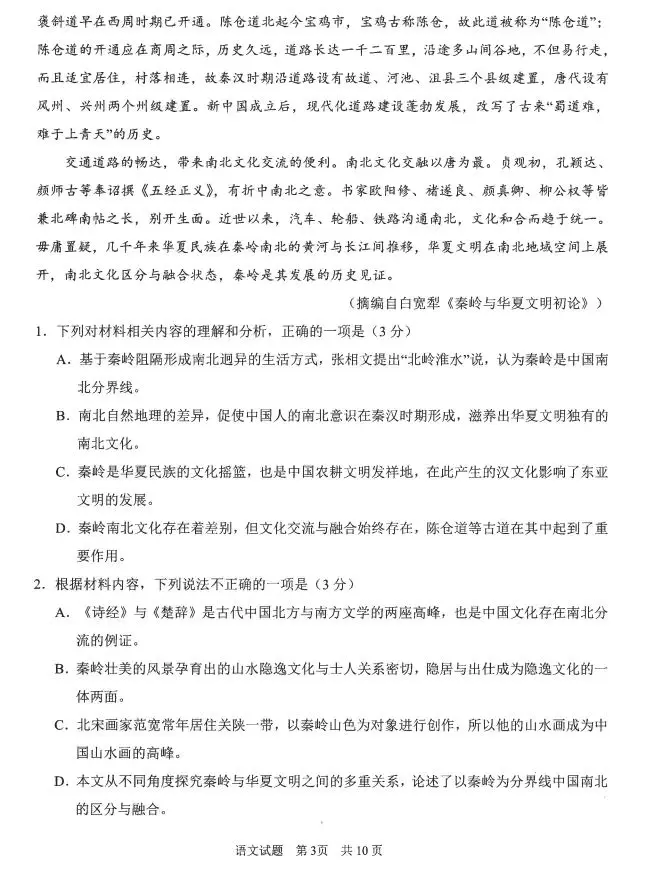 褒斜道早在西周时期已开通。陈仓道北起今宝鸡市，宝鸡古称陈仓，故此道被称为“陈仓道”；陈仓道的开通应在商周之际，历史久远，道路长达一千二百里，沿途多山间谷地，不但易行走，而且适宜居住，村落相连，故秦汉时期沿道路设有故道、河池、沮县三个县级建置，唐代设有凤州、兴州两个州级建置。新中国成立后，现代化道路建设蓬勃发展，改写了古来“蜀道难，难于上青天”的历史。

交通道路的畅达，带来南北文化交流的便利。南北文化交融以唐为最。贞观初，孔颖达、颜师古等奉诏撰《五经正义》，有折中南北之意。书家欧阳修、褚遂良、颜真卿、柳公权等皆兼北碑南帖之长，别开生面。近世以来，汽车、轮船、铁路沟通南北，文化和合而趋于统一。毋庸置疑，几千年来华夏民族在秦岭南北的黄河与长江间推移，华夏文明在南北地域空间上展开，南北文化区分与融合状态，秦岭是其发展的历史见证。

（摘编自白宽犁《秦岭与华夏文明初论》）

1．下列对材料相关内容的理解和分析，正确的一项是（3分）

A．基于秦岭阻隔形成南北迥异的生活方式，张相文提出“北岭淮水”说，认为秦岭是中国南北分界线。

B．南北自然地理的差异，促使中国人的南北意识在秦汉时期形成，滋养出华夏文明独有的南北文化。

C．秦岭是华夏民族的文化摇篮，也是中国农耕文明发祥地，在此产生的汉文化影响了东亚文明的发展。

D．秦岭南北文化存在着差别，但文化交流与融合始终存在，陈仓道等古道在其中起到了重要作用。

2．根据材料内容，下列说法不正确的一项是（3分）

A．《诗经》与《楚辞》是古代中国北方与南方文学的两座高峰，也是中国文化存在南北分流的例证。

B．秦岭壮美的风景孕育出的山水隐逸文化与士人关系密切，隐居与出仕成为隐逸文化的一体两面。

C．北宋画家范宽常年居住关陕一带，以秦岭山色为对象进行创作，所以他的山水画成为中国山水画的高峰。

D．本文从不同角度探究秦岭与华夏文明之间的多重关系，论述了以秦岭为分界线中国南北的区分与融合。

语文试题 第3页 共10页